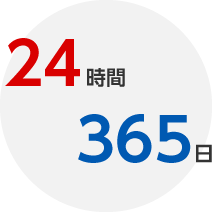 24時間
365日